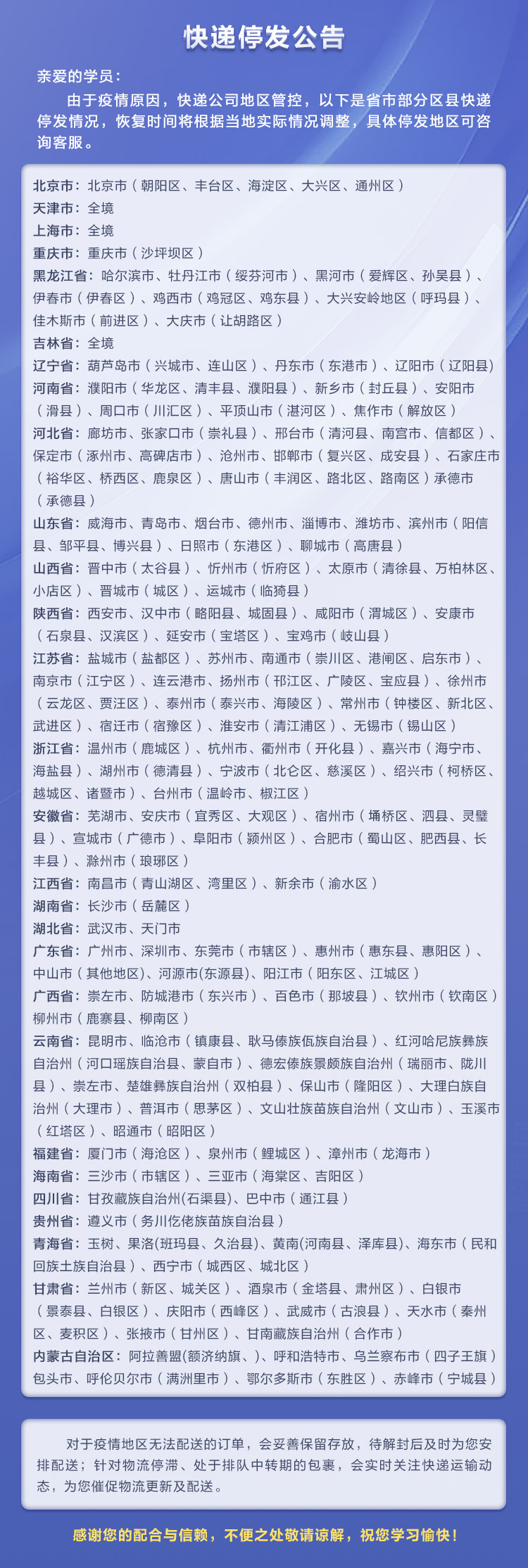 快递停发公告

亲爱的学员：

由于疫情原因，快递公司地区管控，以下是省市部分区县快递停发情况，恢复时间将根据当地实际情况调整，具体停发地区可咨询客服。

北京市：北京市（朝阳区、丰台区、海淀区、大兴区、通州区）
天津市：全境
上海市：全境
重庆市：重庆市（沙坪坝区）
黑龙江省：哈尔滨市、牡丹江市（绥芬河市）、黑河市（爱辉区、孙吴县）、伊春市（伊春区）、鸡西市（鸡冠区、鸡东县）、大兴安岭地区（呼玛县）、佳木斯市（前进区）、大庆市（让胡路区）
吉林省：全境
辽宁省：葫芦岛市（兴城市、连山区）、丹东市（东港市）、辽阳市（辽阳县）
河南省：濮阳市（华龙区、清丰县、濮阳县）、新乡市（封丘县）、安阳市（滑县）、周口市（川汇区）、平顶山市（湛河区）、焦作市（解放区）
河北省：廊坊市、张家口市（崇礼县）、邢台市（清河县、南宫市、信都区）、保定市（涿州市、高碑店市）、沧州市、邯郸市（复兴区、成安县）、石家庄市（裕华区、桥西区、鹿泉区）、唐山市（丰润区、路北区、路南区）承德市（承德县）
山东省：威海市、青岛市、烟台市、德州市、淄博市、潍坊市、滨州市（阳信县、邹平县、博兴县）、日照市（东港区）、聊城市（高唐县）
山西省：晋中市（太谷县）、忻州市（忻府区）、太原市（清徐县、万柏林区、小店区）、晋城市（城区）、运城市（临猗县）
陕西省：西安市、汉中市（略阳县、城固县）、咸阳市（渭城区）、安康市（石泉县、汉滨区）、延安市（宝塔区）、宝鸡市（岐山县）
江苏省：盐城市（盐都区）、苏州市、南通市（崇川区、港闸区、启东市）、南京市（江宁区）、连云港市、扬州市（邗江区、广陵区、宝应县）、徐州市（云龙区、贾汪区）、泰州市（泰兴市、海陵区）、常州市（钟楼区、新北区、武进区）、宿迁市（宿豫区）、淮安市（清江浦区）、无锡市（锡山区）
浙江省：温州市（鹿城区）、杭州市、衢州市（开化县）、嘉兴市（海宁市、海盐县）、湖州市（德清县）、宁波市（北仑区、慈溪区）、绍兴市（柯桥区、越城区、诸暨市）、台州市（温岭市、椒江区）
安徽省：芜湖市、安庆市（宜秀区、大观区）、宿州市（埇桥区、泗县、灵璧县）、宣城市（广德市）、阜阳市（颍州区）、合肥市（蜀山区、肥西县、长丰县）、滁州市（琅琊区）
江西省：南昌市（青山湖区、湾里区）、新余市（渝水区）
湖南省：长沙市（岳麓区）
湖北省：武汉市、天门市
广东省：广州市、深圳市、东莞市（市辖区）、惠州市（惠东县、惠阳区）、中山市（其他地区)、河源市(东源县)、阳江市（阳东区、江城区）
广西省：崇左市、防城港市（东兴市）、百色市（那坡县）、钦州市（钦南区）柳州市（鹿寨县、柳南区）
云南省：昆明市、临沧市（镇康县、耿马傣族佤族自治县）、红河哈尼族彝族自治州（河口瑶族自治县、蒙自市）、德宏傣族景颇族自治州（瑞丽市、陇川县）、崇左市、楚雄彝族自治州（双柏县）、保山市（隆阳区）、大理白族自治州（大理市）、普洱市（思茅区）、文山壮族苗族自治州（文山市）、玉溪市（红塔区）、昭通市（昭阳区）
福建省：厦门市（海沧区）、泉州市（鲤城区）、漳州市（龙海市）
海南省：三沙市（市辖区）、三亚市（海棠区、吉阳区）
四川省：甘孜藏族自治州(石渠县)、巴中市（通江县）
贵州省：遵义市（务川仡佬族苗族自治县）
青海省：玉树、果洛(班玛县、久治县)、黄南(河南县、泽库县)、海东市（民和回族土族自治县）、西宁市（城西区、城北区）
甘肃省：兰州市（新区、城关区）、酒泉市（金塔县、肃州区）、白银市（景泰县、白银区）、庆阳市（西峰区）、武威市（古浪县）、天水市（秦州区、麦积区）、张掖市（甘州区）、甘南藏族自治州（合作市）
内蒙古自治区：阿拉善盟(额济纳旗、)、呼和浩特市、乌兰察布市（四子王旗）包头市、呼伦贝尔市（满洲里市）、鄂尔多斯市（东胜区）、赤峰市（宁城县）

对于疫情地区无法配送的订单，会妥善保留存放，待解封后及时为您安排配送；针对物流停滞、处于排队中转期的包裹，会实时关注快递运输动态，为您催促物流更新及配送。

感谢您的配合与信赖，不便之处敬请谅解，祝您学习愉快！